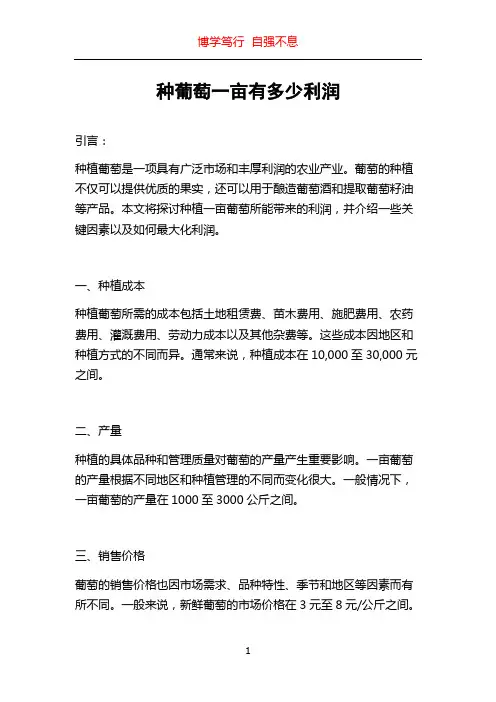 博学笃行 自强不息

种葡萄一亩有多少利润

引言：

种植葡萄是一项具有广泛市场和丰厚利润的农业产业。葡萄的种植不仅可以提供优质的果实，还可以用于酿造葡萄酒和提取葡萄籽油等产品。本文将探讨种植一亩葡萄所能带来的利润，并介绍一些关键因素以及如何最大化利润。

一、种植成本

种植葡萄所需的成本包括土地租赁费、苗木费用、施肥费用、农药费用、灌溉费用、劳动力成本以及其他杂费等。这些成本因地区和种植方式的不同而异。通常来说，种植成本在 10,000 至 30,000 元之间。

二、产量

种植的具体品种和管理质量对葡萄的产量产生重要影响。一亩葡萄的产量根据不同地区和种植管理的不同而变化很大。一般情况下，一亩葡萄的产量在 1000 至 3000 公斤之间。

三、销售价格

葡萄的销售价格也因市场需求、品种特性、季节和地区等因素而有所不同。一般来说，新鲜葡萄的市场价格在 3 元至 8 元/公斤之间。

1